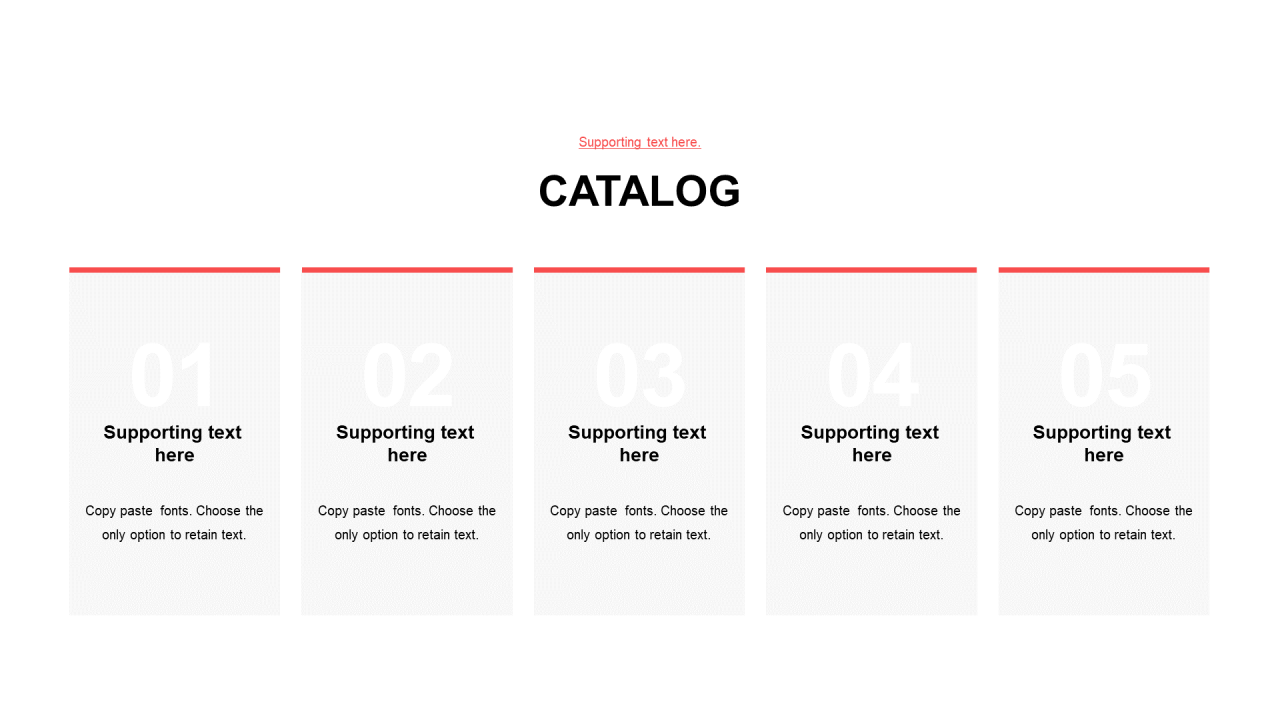 Supporting text here.

CATALOG

01

Supporting text here

Copy paste fonts. Choose the only option to retain text.

02

Supporting text here

Copy paste fonts. Choose the only option to retain text.

03

Supporting text here

Copy paste fonts. Choose the only option to retain text.

04

Supporting text here

Copy paste fonts. Choose the only option to retain text.

05

Supporting text here

Copy paste fonts. Choose the only option to retain text.